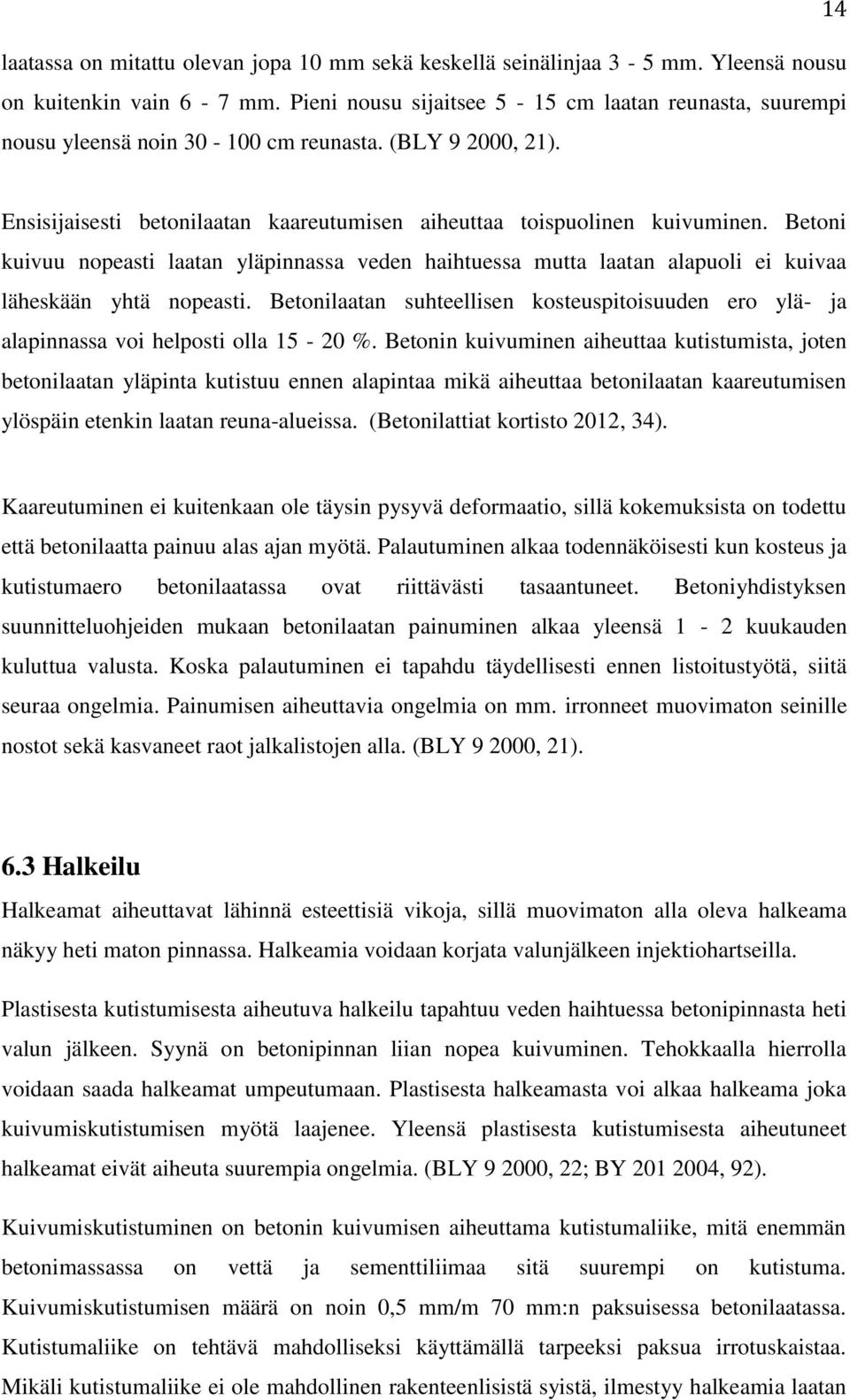 14

laatassa on mitattu olevan jopa 10 mm sekä keskellä seinälinjaa 3 - 5 mm. Yleensä nousu on kuitenkin vain 6 - 7 mm. Pieni nousu sijaitsee 5 - 15 cm laatan reunasta, suurempi nousu yleensä noin 30 - 100 cm reunasta. (BLY 9 2000, 21).

Ensisijaisesti betonilaatan kaareutumisen aiheuttaa toispuolinen kuivuminen. Betoni kuivuu nopeasti laatan yläpinnassa veden haihtuessa mutta laatan alapuoli ei kuivaa läheskään yhtä nopeasti. Betonilaatan suhteellisen kosteuspitoisuuden ero ylä- ja alapinnassa voi helposti olla 15 - 20 %. Betonin kuivuminen aiheuttaa kutistumista, joten betonilaatan yläpinta kutistuu ennen alapintaa mikä aiheuttaa betonilaatan kaareutumisen ylöspäin etenkin laatan reuna-alueissa. (Betonilattiat kortisto 2012, 34).

Kaareutuminen ei kuitenkaan ole täysin pysyvä deformaatio, sillä kokemuksista on todettu että betonilaatta painuu alas ajan myötä. Palautuminen alkaa todennäköisesti kun kosteus ja kutistumaero betonilaatassa ovat riittävästi tasaantuneet. Betoniyhdistyksen suunnitteluohjeiden mukaan betonilaatan painuminen alkaa yleensä 1 - 2 kuukauden kuluttua valusta. Koska palautuminen ei tapahdu täydellisesti ennen listoitustyötä, siitä seuraa ongelmia. Painumisen aiheuttavia ongelmia on mm. irronneet muovimaton seinille nostot sekä kasvaneet raot jalkalistojen alla. (BLY 9 2000, 21).

6.3 Halkeilu

Halkeamat aiheuttavat lähinnä esteettisiä vikoja, sillä muovimaton alla oleva halkeama näkyy heti maton pinnassa. Halkeamia voidaan korjata valunjälkeen injektiohartseilla.

Plastisesta kutistumisesta aiheutuva halkeilu tapahtuu veden haihtuessa betonipinnasta heti valun jälkeen. Syynä on betonipinnan liian nopea kuivuminen. Tehokkaalla hierrolla voidaan saada halkeamat umpeutumaan. Plastisesta halkeamasta voi alkaa halkeama joka kuivumiskutistumisen myötä laajenee. Yleensä plastisesta kutistumisesta aiheutuneet halkeamat eivät aiheuta suurempia ongelmia. (BLY 9 2000, 22; BY 201 2004, 92).

Kuivumiskutistuminen on betonin kuivumisen aiheuttama kutistumaliike, mitä enemmän betonimassassa on vettä ja sementtiliimaa sitä suurempi on kutistuma. Kuivumiskutistumisen määrä on noin 0,5 mm/m 70 mm:n paksuisessa betonilaatassa. Kutistumaliike on tehtävä mahdolliseksi käyttämällä tarpeeksi paksua irrotuskaistaa. Mikäli kutistumaliike ei ole mahdollinen rakenteenlisistä syistä, ilmestyy halkeamia laatan